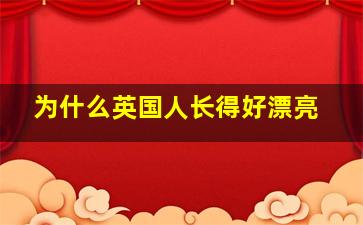 为什么英国人长得好漂亮